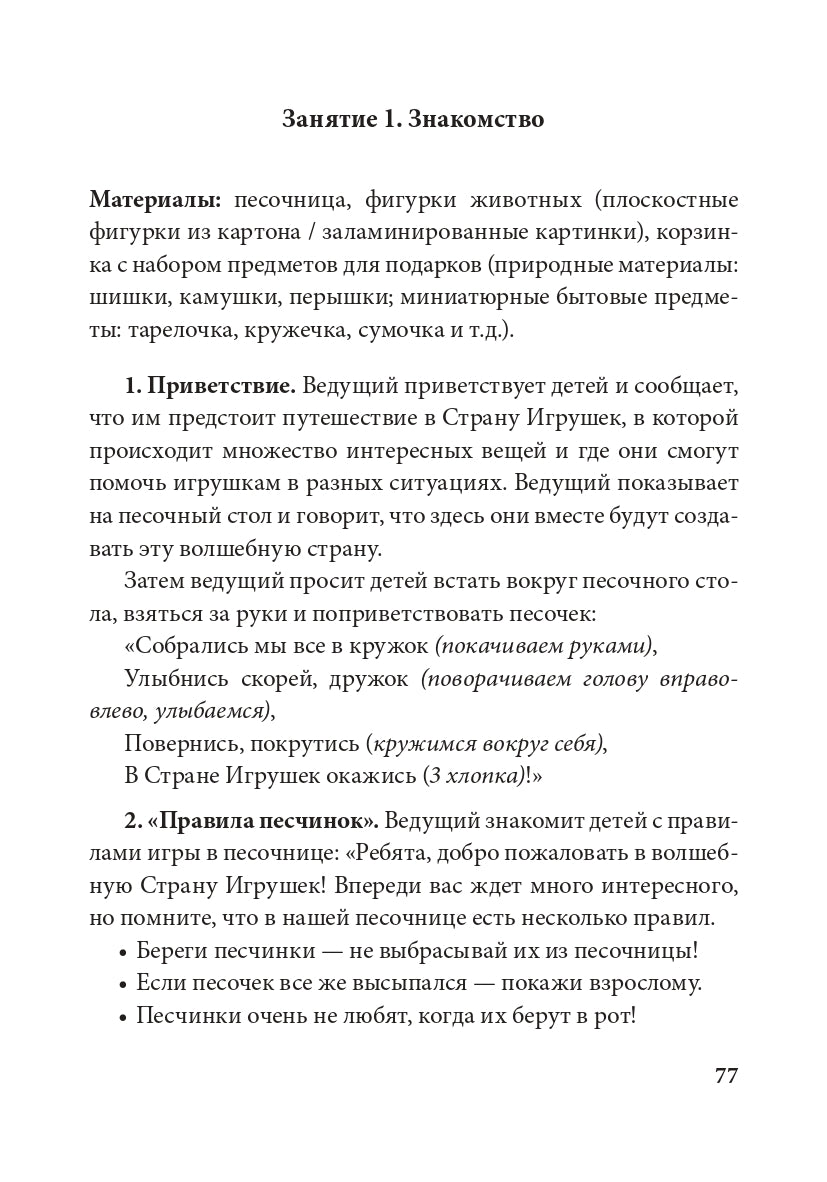 Занятие 1. Знакомство

Материалы: песочница, фигурки животных (плоскостные фигурки из картона / заламинированные картинки), корзинка с набором предметов для подарков (природные материалы: шишки, камушки, перышки; миниатюрные бытовые предметы: тарелочка, кружечка, сумочка и т.д.).

1. Приветствие. Ведущий приветствует детей и сообщает, что им предстоит путешествие в Страну Игрушек, в которой происходит множество интересных вещей и где они смогут помочь игрушкам в разных ситуациях. Ведущий показывает на песочный стол и говорит, что здесь они вместе будут создавать эту волшебную страну.

Затем ведущий просит детей встать вокруг песочного стола, взяться за руки и поприветствовать песочек:

«Собрались мы все в кружок (покачиваем руками),

Улыбнись скорей, дружок (поворачиваем голову вправо-влево, улыбаемся),

Повернись, покрутись (кружимся вокруг себя),

В Стране Игрушек окажись (3 хлопка)!»

2. «Правила песчинок». Ведущий знакомит детей с правилами игры в песочнице: «Ребята, добро пожаловать в волшебную Страну Игрушек! Впереди вас ждет много интересного, но помните, что в нашей песочнице есть несколько правил.

• Береги песчинки — не выбрасывай их из песочницы!
• Если песочек все же высыпался — покажи взрослому.
• Песчинки очень не любят, когда их берут в рот!

77